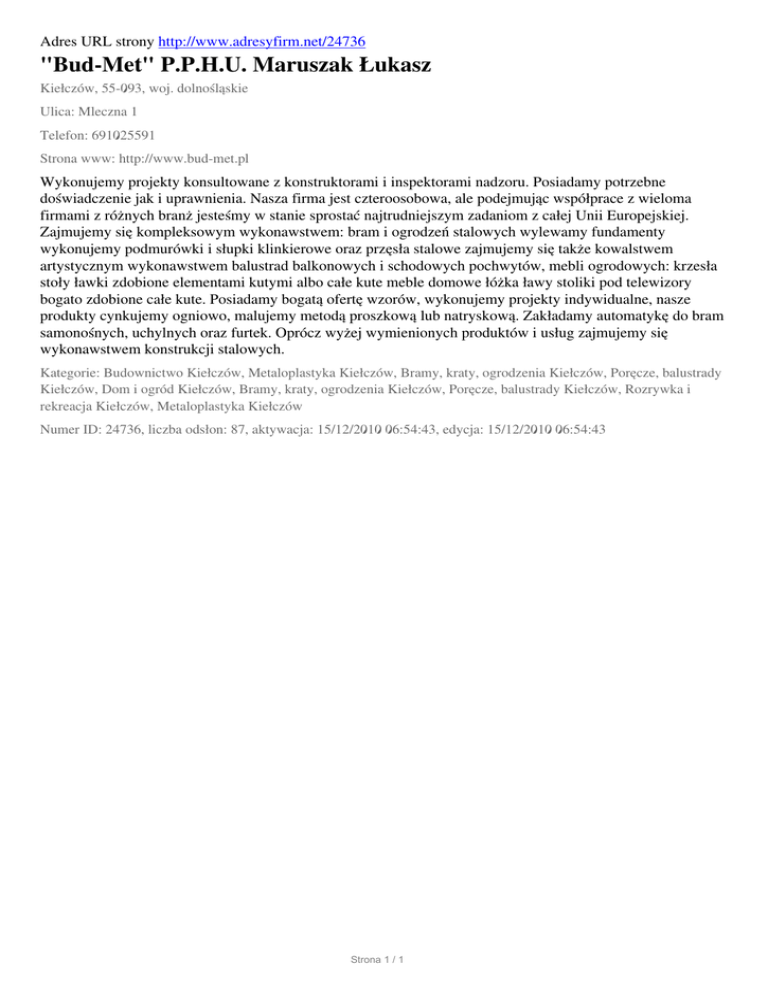 Adres URL strony http://www.adresyfirm.net/24736

"Bud-Met" P.P.H.U. Maruszak Łukasz

Kiełczów, 55-093, woj. dolnośląskie

Ulica: Mleczna 1

Telefon: 691025591

Strona www: http://www.bud-met.pl

Wykonujemy projekty konsultowane z konstruktorami i inspektorami nadzoru. Posiadamy potrzebne doświadczenie jak i uprawnienia. Nasza firma jest czteroosobowa, ale podejmując współprace z wieloma firmami z różnych branż jesteśmy w stanie sprostać najtrudniejszym zadaniom z całej Unii Europejskiej. Zajmujemy się kompleksowym wykonawstwem: bram i ogrodzeń stalowych wylewamy fundamenty wykonujemy podmurówki i słupki klinkierowe oraz przęsła stalowe zajmujemy się także kowalstwem artystycznym wykonawstwem balustrad balkonowych i schodowych pochwytów, mebli ogrodowych: krzesła stoły ławki zdobione elementami kutymi albo całe kute meble domowe łóżka ławy stoliki pod telewizory bogato zdobione całe kute. Posiadamy bogatą ofertę wzorów, wykonujemy projekty indywidualne, nasze produkty cynkujemy ogniowo, malujemy metodą proszkową lub natryskową. Zakładamy automatykę do bram samonośnych, uchylnych oraz furtek. Oprócz wyżej wymienionych produktów i usług zajmujemy się wykonawstwem konstrukcji stalowych.

Kategorie: Budownictwo Kiełczów, Metaloplastyka Kiełczów, Bramy, kraty, ogrodzenia Kiełczów, Poręcze, balustrady Kiełczów, Dom i ogród Kiełczów, Bramy, kraty, ogrodzenia Kiełczów, Poręcze, balustrady Kiełczów, Rozrywka i rekreacja Kiełczów, Metaloplastyka Kiełczów

Numer ID: 24736, liczba odsłon: 87, aktywacja: 15/12/2010 06:54:43, edycja: 15/12/2010 06:54:43

Strona 1 / 1